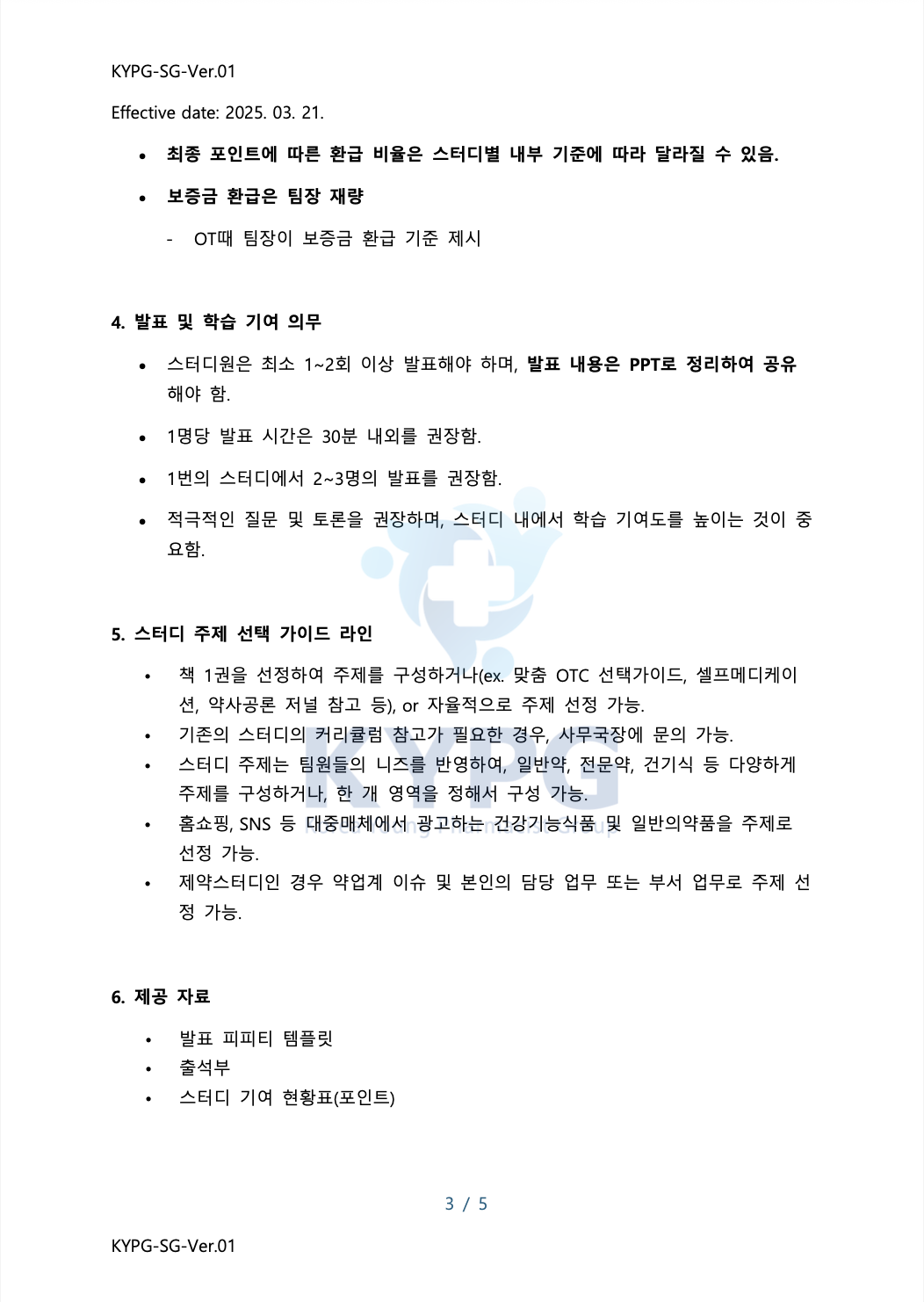 KYPG-SG-Ver.01

Effective date: 2025. 03. 21.

• 최종 포인트에 따른 환급 비율은 스터디별 내부 기준에 따라 달라질 수 있음.

• 보증금 환급은 팀장 재량

- OT때 팀장이 보증금 환급 기준 제시

4. 발표 및 학습 기여 의무

• 스터디원은 최소 1~2회 이상 발표해야 하며, 발표 내용은 PPT로 정리하여 공유해야 함.

• 1명당 발표 시간은 30분 내외를 권장함.

• 1번의 스터디에서 2~3명의 발표를 권장함.

• 적극적인 질문 및 토론을 권장하며, 스터디 내에서 학습 기여도를 높이는 것이 중요함.

5. 스터디 주제 선택 가이드 라인

• 책 1권을 선정하여 주제를 구성하거나(ex. 맞춤 OTC 선택가이드, 셀프메디케이션, 약사공론 저널 참고 등), or 자율적으로 주제 선정 가능.

• 기존의 스터디의 커리큘럼 참고가 필요한 경우, 사무국장에 문의 가능.

• 스터디 주제는 팀원들의 니즈를 반영하여, 일반약, 전문약, 건기식 등 다양하게 주제를 구성하거나, 한 개 영역을 정해서 구성 가능.

• 홈쇼핑, SNS 등 대중매체에서 광고하는 건강기능식품 및 일반의약품을 주제로 선정 가능.

• 제약스터디인 경우 약업계 이슈 및 본인의 담당 업무 또는 부서 업무로 주제 선정 가능.

6. 제공 자료

• 발표 피피티 템플릿

• 출석부

• 스터디 기여 현황표(포인트)

KYPG

3 / 5

KYPG-SG-Ver.01